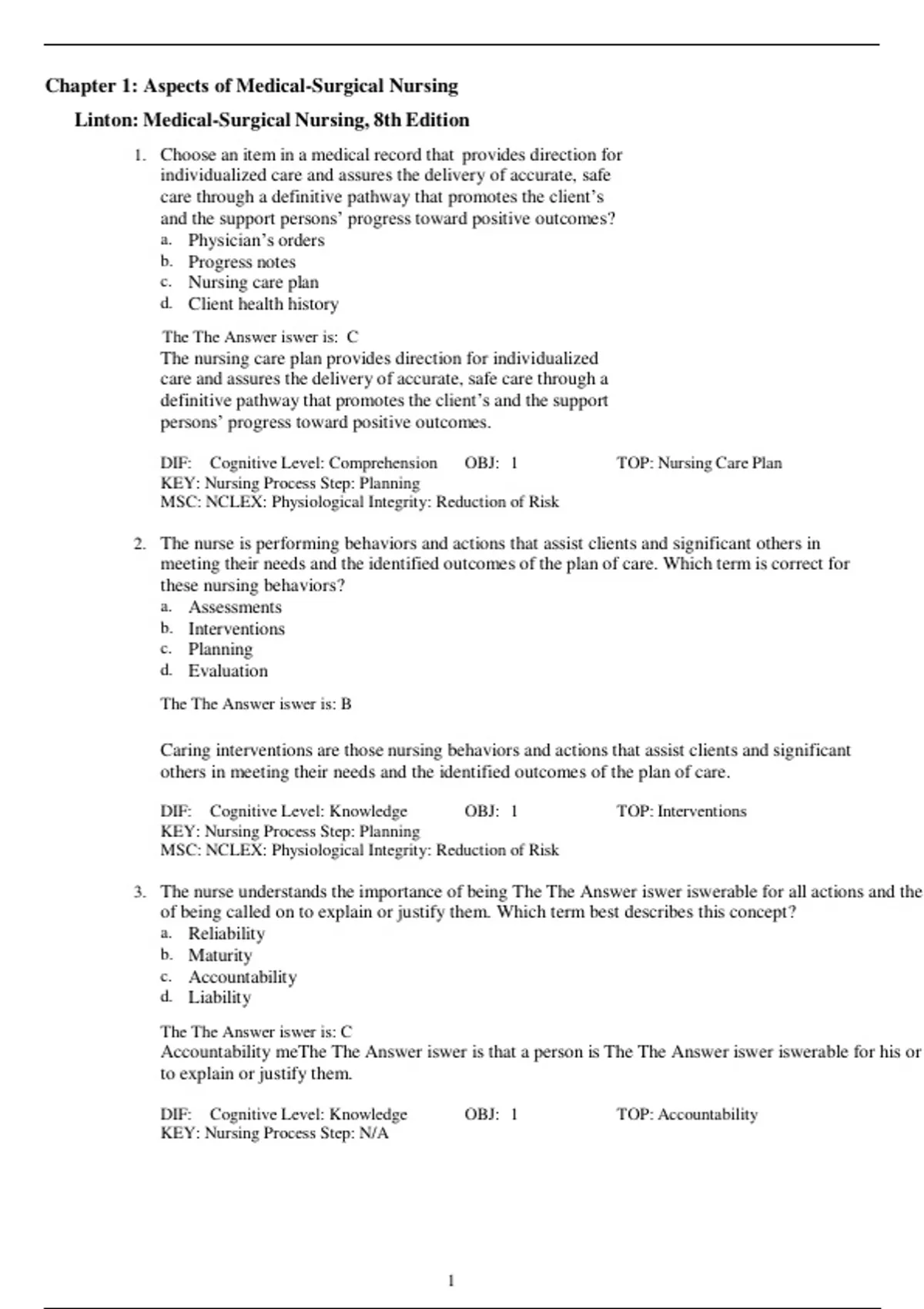 Chapter 1: Aspects of Medical-Surgical Nursing

Linton: Medical-Surgical Nursing, 8th Edition

1. Choose an item in a medical record that provides direction for individualized care and assures the delivery of accurate, safe care through a definitive pathway that promotes the client's and the support persons' progress toward positive outcomes?
a. Physician's orders
b. Progress notes
c. Nursing care plan
d. Client health history

The The Answer iswer is: C
The nursing care plan provides direction for individualized care and assures the delivery of accurate, safe care through a definitive pathway that promotes the client's and the support persons' progress toward positive outcomes.

DIF: Cognitive Level: Comprehension OBJ: 1 TOP: Nursing Care Plan
KEY: Nursing Process Step: Planning
MSC: NCLEX: Physiological Integrity: Reduction of Risk

2. The nurse is performing behaviors and actions that assist clients and significant others in meeting their needs and the identified outcomes of the plan of care. Which term is correct for these nursing behaviors?
a. Assessments
b. Interventions
c. Planning
d. Evaluation

The The Answer iswer is: B

Caring interventions are those nursing behaviors and actions that assist clients and significant others in meeting their needs and the identified outcomes of the plan of care.

DIF: Cognitive Level: Knowledge OBJ: 1 TOP: Interventions
KEY: Nursing Process Step: Planning
MSC: NCLEX: Physiological Integrity: Reduction of Risk

3. The nurse understands the importance of being The The Answer iswer iswerable for all actions and the of being called on to explain or justify them. Which term best describes this concept?
a. Reliability
b. Maturity
c. Accountability
d. Liability

The The Answer iswer is: C
Accountability meThe The Answer iswer is that a person is The The Answer iswer iswerable for his or to explain or justify them.

DIF: Cognitive Level: Knowledge OBJ: 1 TOP: Accountability
KEY: Nursing Process Step: N/A

1